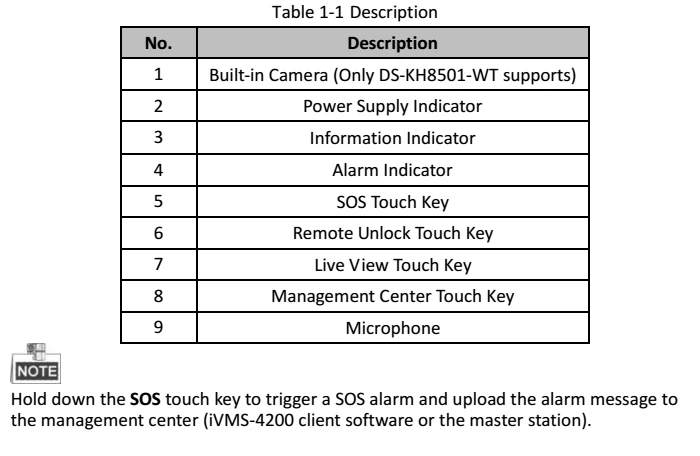 Table 1-1 Description

| No. | Description |
|---|---|
| 1 | Built-in Camera (Only DS-KH8501-WT supports) |
| 2 | Power Supply Indicator |
| 3 | Information Indicator |
| 4 | Alarm Indicator |
| 5 | SOS Touch Key |
| 6 | Remote Unlock Touch Key |
| 7 | Live View Touch Key |
| 8 | Management Center Touch Key |
| 9 | Microphone |

NOTE

Hold down the SOS touch key to trigger a SOS alarm and upload the alarm message to the management center (iVMS-4200 client software or the master station).